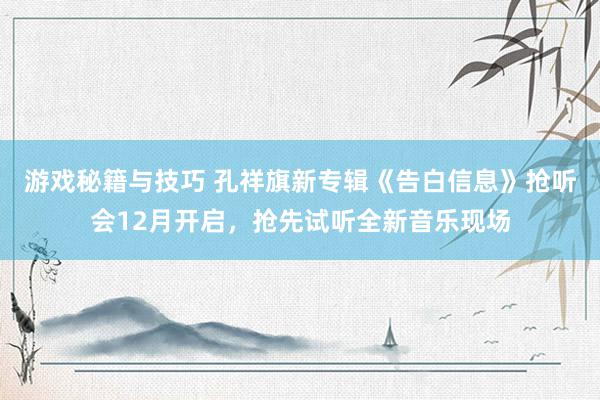 游戏秘籍与技巧 孔祥旗新专辑《告白信息》抢听会12月开启，抢先试听全新音乐现场